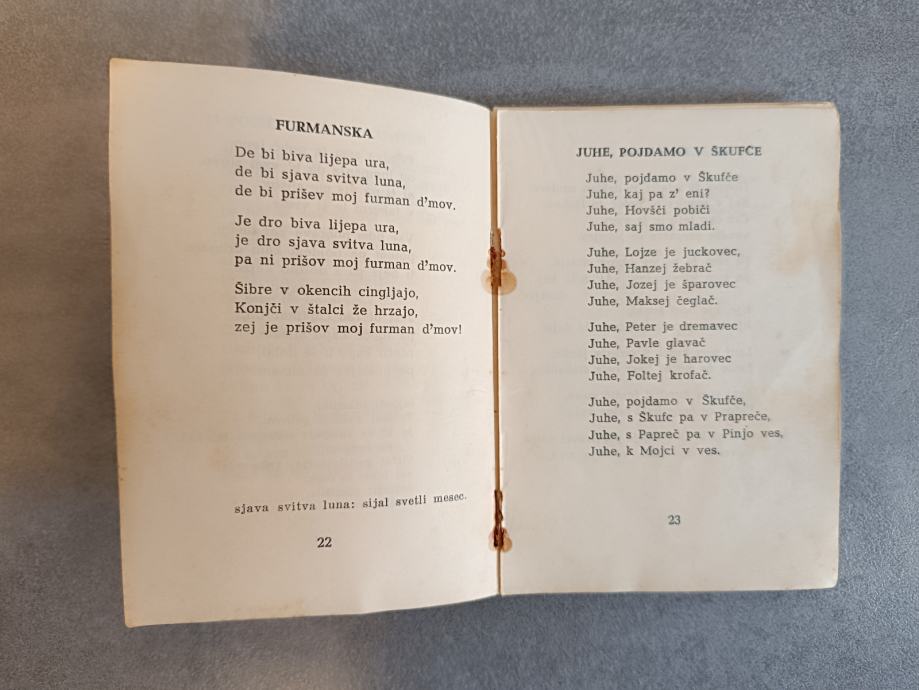 FURMANSKA

De bi biva lijepa ura,
de bi sjava svitva luna,
de bi prišev moj furman d'mov.

Je dro biva lijepa ura,
je dro sjava svitva luna,
pa ni prišov moj furman d'mov.

Šibre v okencih cingljajo,
Konjči v štalci že hrzajo,
zej je prišov moj furman d'mov!

sjava svitva luna: sijal svetli mesec.

22

JUHE, POJDAMO V ŠKUFČE

Juhe, pojdamo v Škufče
Juhe, kaj pa z' eni?
Juhe, Hovšči pobiči
Juhe, saj smo mladi.

Juhe, Lojze je juckovec,
Juhe, Hanzej žebrač
Juhe, Jozej je šparovec
Juhe, Maksej čeglač.

Juhe, Peter je dremavec
Juhe, Pavle glavač
Juhe, Jokej je harovec
Juhe, Foltej krofač.

Juhe, pojdamo v Škufče,
Juhe, s Škufc pa v Prapreče,
Juhe, s Papreč pa v Pinjo ves,
Juhe, k Mojci v ves.

23